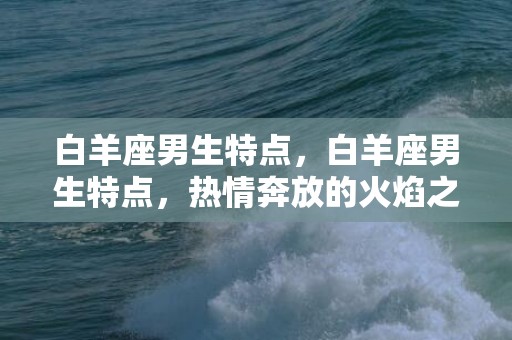 白羊座男生特点，白羊座男生特点，热情奔放的火焰之